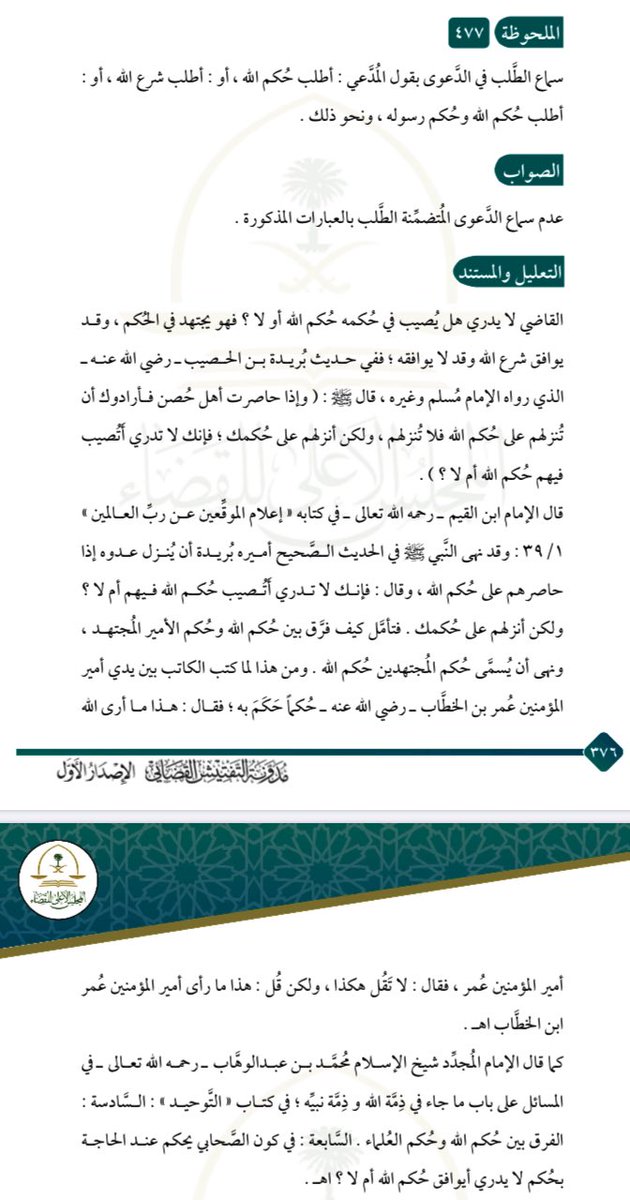 الملحوظة ٤٧٧

سماع الطَّلب في الدَّعوى بقول المُدَّعي : أطلب حُكم الله ، أو : أطلب شرع الله ، أو : أطلب حُكم الله وحُكم رسوله ، ونحو ذلك .

الصواب

عدم سماع الدَّعوى المُتضمِّنة الطَّلب بالعبارات المذكورة .

التعليل والمستند

القاضي لا يدري هل يُصيب في حُكمه حُكم الله أو لا ؟ فهو يجتهد في الحُكم ، وقد يوافق شرع الله وقد لا يوافقه ؛ ففي حديث بُريدة بن الحصيب ـ رضي الله عنه ـ الذي رواه الإمام مُسلم وغيره ، قال ﷺ : ( وإذا حاصرت أهل حُصن فأرادوك أن تُنزلهم على حُكم الله فلا تُنزلهم ، ولكن أنزلهم على حُكمك ؛ فإنك لا تدري أتُصيب فيهم حُكم الله أم لا ؟ ) .

قال الإمام ابن القيم ـ رحمه الله تعالى ـ في كتابه « إعلام الموقِّعين عن ربِّ العالمين » ٣٩/١ : وقد نهى النَّبي ﷺ في الحديث الصَّحيح أميره بُريدة أن يُنزل عدوه إذا حاصرهم على حُكم الله ، وقال : فإنك لا تدري أتُصيب حُكم الله فيهم أم لا ؟ ولكن أنزلهم على حُكمك . فتأمَّل كيف فرَّق بين حُكم الله وحُكم الأمير المُجتهد ، ونهى أن يُسمَّى حُكم المُجتهدين حُكم الله . ومن هذا لما كتب الكاتب بين يدي أمير المؤمنين عُمر بن الخطَّاب ـ رضي الله عنه ـ حُكماً حَكَمَ به ؛ فقال : هذا ما أرى الله

٣٧٦

مدونة التفتيش القضائي الإصدار الأول

المجلس الأعلى للقضاء

أمير المؤمنين عُمر ، فقال : لا تَقُل هكذا ، ولكن قُل : هذا ما رأى أمير المؤمنين عُمر ابن الخطَّاب اهـ .

كما قال الإمام المُجدِّد شيخ الإسلام مُحمَّد بن عبدالوهَّاب ـ رحمه الله تعالى ـ في المسائل على باب ما جاء في ذِمَّة الله و ذِمَّة نبيِّه ؛ في كتاب « التَّوحيد » : السَّادسة : الفرق بين حُكم الله وحُكم العُلماء . السَّابعة : في كون الصَّحابي يحكم عند الحاجة بحُكم لا يدري أيوافق حُكم الله أم لا ؟ اهـ .